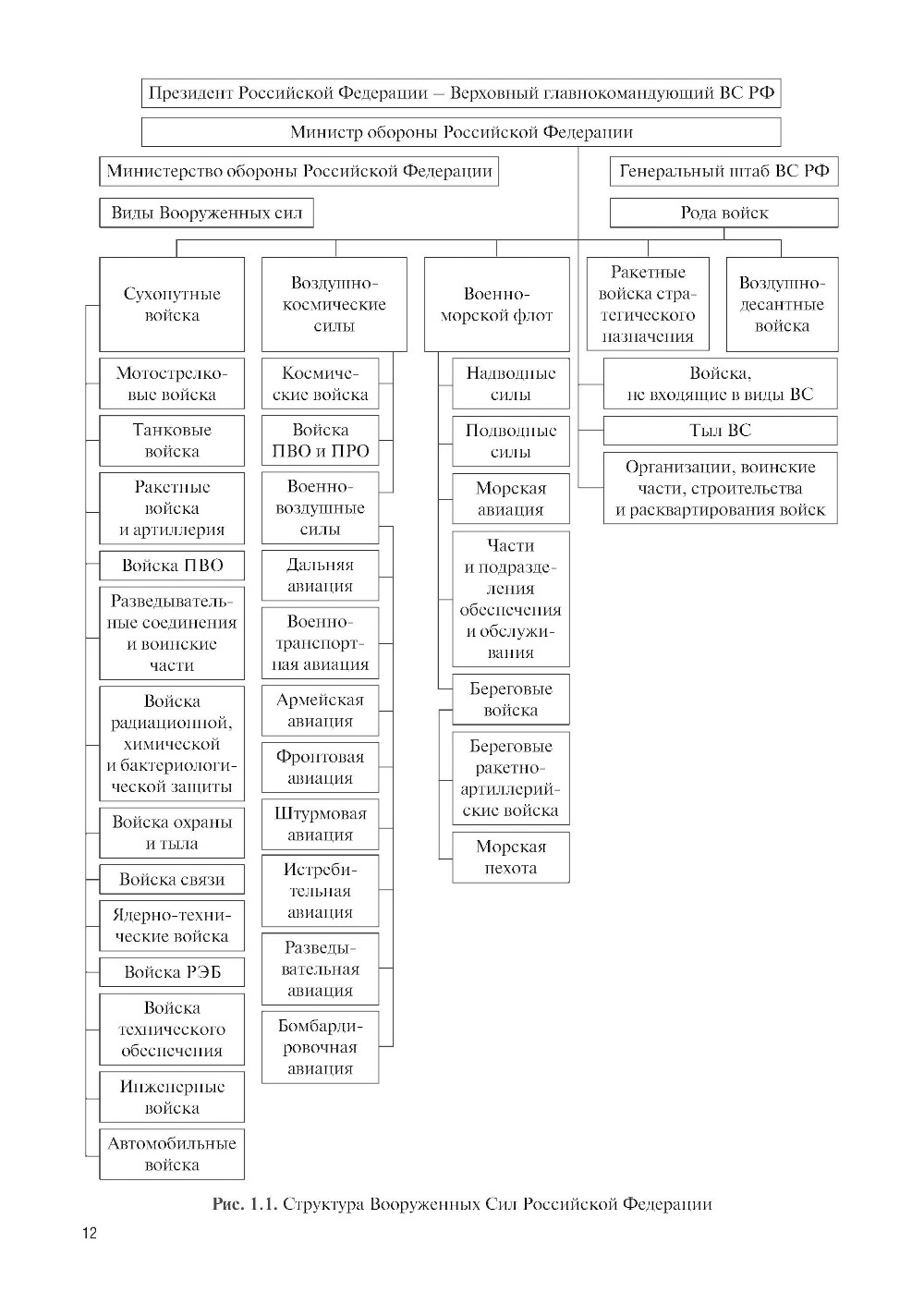 Президент Российской Федерации – Верховный главнокомандующий ВС РФ

Министр обороны Российской Федерации

Министерство обороны Российской Федерации

Генеральный штаб ВС РФ

Виды Вооруженных сил

Рода войск

Сухопутные войска

Мотострелковые войска

Танковые войска

Ракетные войска и артиллерия

Войска ПВО

Разведывательные соединения и воинские части

Войска радиационной, химической и бактериологической защиты

Войска охраны и тыла

Войска связи

Ядерно-технические войска

Войска РЭБ

Войска технического обеспечения

Инженерные войска

Автомобильные войска

Воздушно-космические силы

Космические войска

Войска ПВО и ПРО

Военно-воздушные силы

Дальняя авиация

Военно-транспортная авиация

Армейская авиация

Фронтовая авиация

Штурмовая авиация

Истребительная авиация

Разведывательная авиация

Бомбардировочная авиация

Военно-морской флот

Надводные силы

Подводные силы

Морская авиация

Части и подразделения обеспечения и обслуживания

Береговые войска

Береговые ракетно-артиллерийские войска

Морская пехота

Ракетные войска стратегического назначения

Воздушно-десантные войска

Войска, не входящие в виды ВС

Тыл ВС

Организации, воинские части, строительства и расквартирования войск

Рис. 1.1. Структура Вооруженных Сил Российской Федерации

12